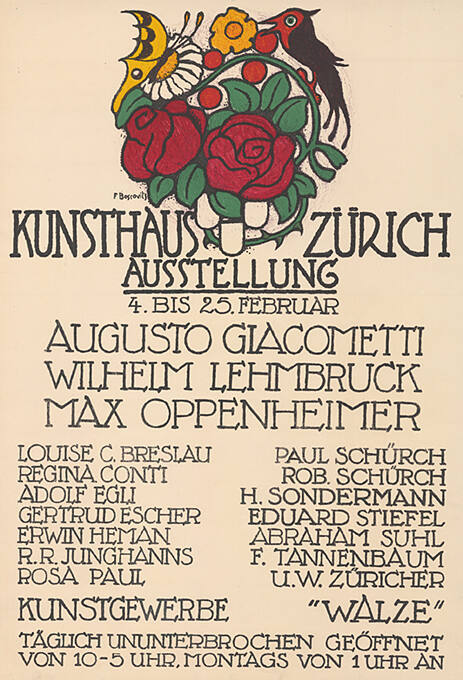 F Boscovits

KUNSTHAUS ZÜRICH
AUSSTELLUNG
4. BIS 25. FEBRUAR
AUGUSTO GIACOMETTI
WILHELM LEHMBRUCK
MAX OPPENHEIMER

LOUISE C. BRESLAU
REGINA CONTI
ADOLF EGLI
GERTRUD ESCHER
ERWIN HEMAN
R. R. JUNGHANNS
ROSA PAUL

PAUL SCHÜRCH
ROB. SCHÜRCH
H. SONDERMANN
EDUARD STIEFEL
ABRAHAM SUHL
F. TANNENBAUM
U. W. ZÜRICHER

KUNSTGEWERBE "WALZE"
TÄGLICH UNUNTERBROCHEN GEÖFFNET VON 10-5 UHR, MONTAGS VON 1 UHR AN